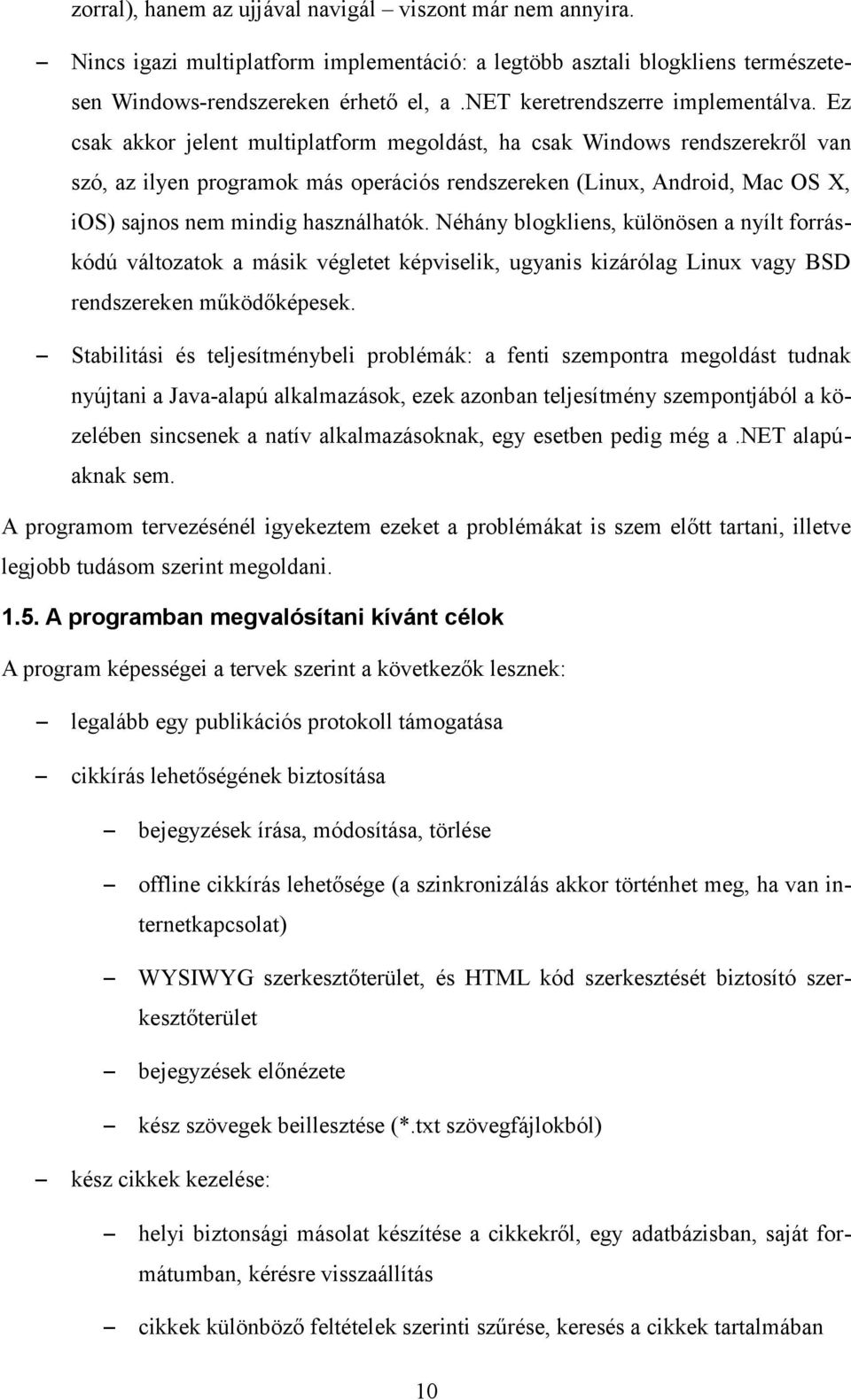 zorral), hanem az ujjával navigál – viszont már nem annyira.

– Nincs igazi multiplatform implementáció: a legtöbb asztali blogkliens természetesen Windows-rendszereken érhető el, a .NET keretrendszerre implementálva. Ez csak akkor jelent multiplatform megoldást, ha csak Windows rendszerekről van szó, az ilyen programok más operációs rendszereken (Linux, Android, Mac OS X, iOS) sajnos nem mindig használhatók. Néhány blogkliens, különösen a nyílt forráskódú változatok a másik végletet képviselik, ugyanis kizárólag Linux vagy BSD rendszereken működőképesek.

– Stabilitási és teljesítménybeli problémák: a fenti szempontra megoldást tudnak nyújtani a Java-alapú alkalmazások, ezek azonban teljesítmény szempontjából a közelében sincsenek a natív alkalmazásoknak, egy esetben pedig még a .NET alapúaknak sem.

A programom tervezésénél igyekeztem ezeket a problémákat is szem előtt tartani, illetve legjobb tudásom szerint megoldani.

1.5. A programban megvalósítani kívánt célok

A program képességei a tervek szerint a következők lesznek:

– legalább egy publikációs protokoll támogatása

– cikkírás lehetőségének biztosítása

– bejegyzések írása, módosítása, törlése

– offline cikkírás lehetősége (a szinkronizálás akkor történhet meg, ha van internetkapcsolat)

– WYSIWYG szerkesztőterület, és HTML kód szerkesztését biztosító szerkesztőterület

– bejegyzések előnézete

– kész szövegek beillesztése (*.txt szövegfájlokból)

– kész cikkek kezelése:

– helyi biztonsági másolat készítése a cikkekről, egy adatbázisban, saját formátumban, kérésre visszaállítás

– cikkek különböző feltételek szerinti szűrése, keresés a cikkek tartalmában

10